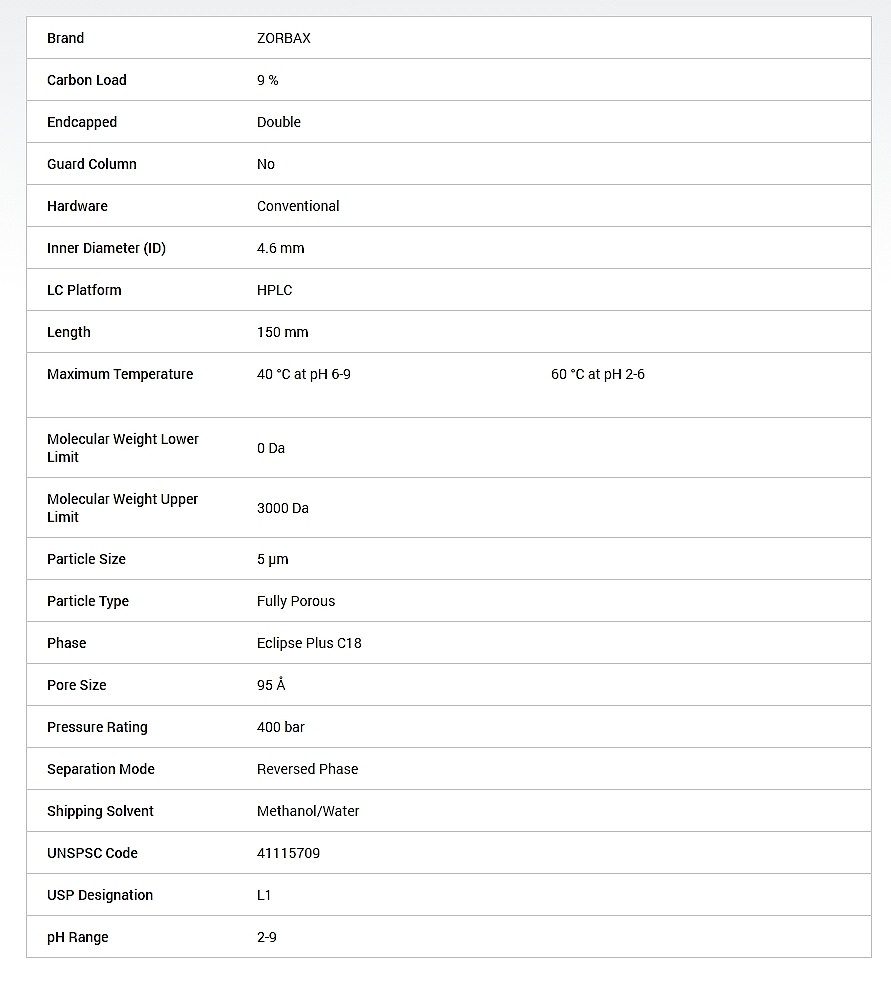 | | | |
|---|---|---|
| Brand | ZORBAX | |
| Carbon Load | 9 % | |
| Endcapped | Double | |
| Guard Column | No | |
| Hardware | Conventional | |
| Inner Diameter (ID) | 4.6 mm | |
| LC Platform | HPLC | |
| Length | 150 mm | |
| Maximum Temperature | 40 °C at pH 6-9 | 60 °C at pH 2-6 |
| Molecular Weight Lower Limit | 0 Da | |
| Molecular Weight Upper Limit | 3000 Da | |
| Particle Size | 5 µm | |
| Particle Type | Fully Porous | |
| Phase | Eclipse Plus C18 | |
| Pore Size | 95 Å | |
| Pressure Rating | 400 bar | |
| Separation Mode | Reversed Phase | |
| Shipping Solvent | Methanol/Water | |
| UNSPSC Code | 41115709 | |
| USP Designation | L1 | |
| pH Range | 2-9 | |